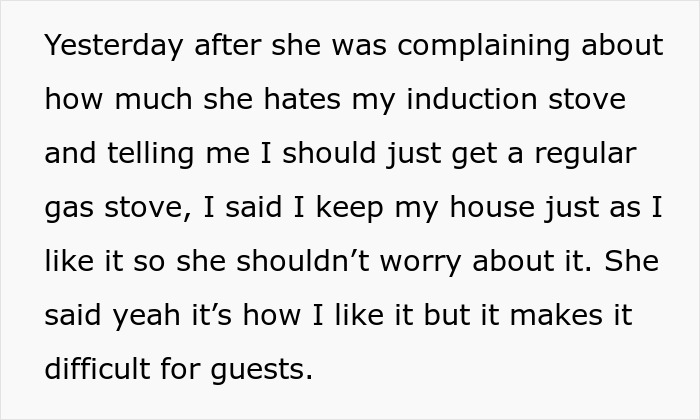 Yesterday after she was complaining about how much she hates my induction stove and telling me I should just get a regular gas stove, I said I keep my house just as I like it so she shouldn’t worry about it. She said yeah it’s how I like it but it makes it difficult for guests.